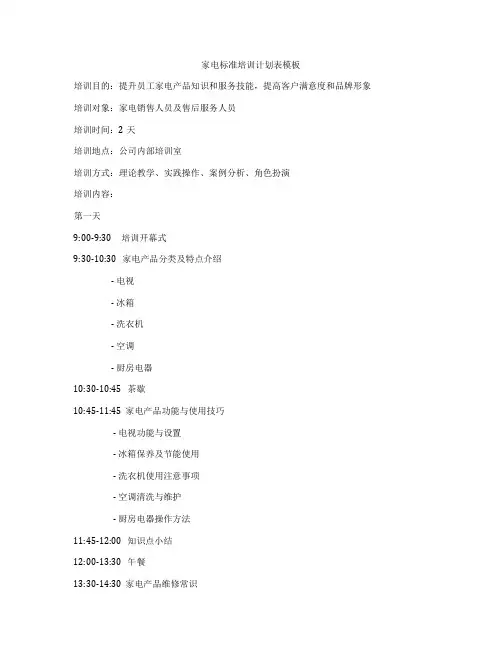 家电标准培训计划表模板

培训目的：提升员工家电产品知识和服务技能，提高客户满意度和品牌形象

培训对象：家电销售人员及售后服务人员

培训时间：2 天

培训地点：公司内部培训室

培训方式：理论教学、实践操作、案例分析、角色扮演

培训内容：

第一天

9:00-9:30 培训开幕式

9:30-10:30 家电产品分类及特点介绍

- 电视

- 冰箱

- 洗衣机

- 空调

- 厨房电器

10:30-10:45 茶歇

10:45-11:45 家电产品功能与使用技巧

- 电视功能与设置

- 冰箱保养及节能使用

- 洗衣机使用注意事项

- 空调清洗与维护

- 厨房电器操作方法

11:45-12:00 知识点小结

12:00-13:30 午餐

13:30-14:30 家电产品维修常识